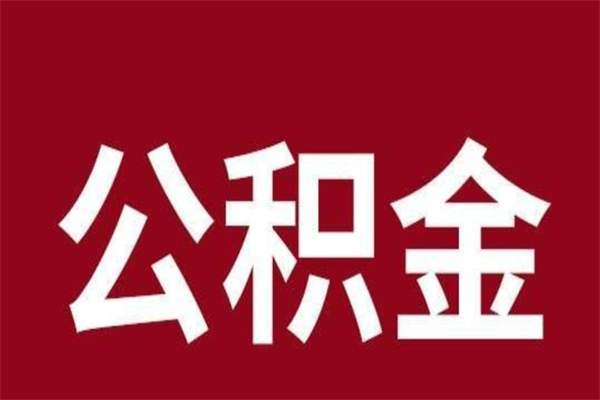 公积金